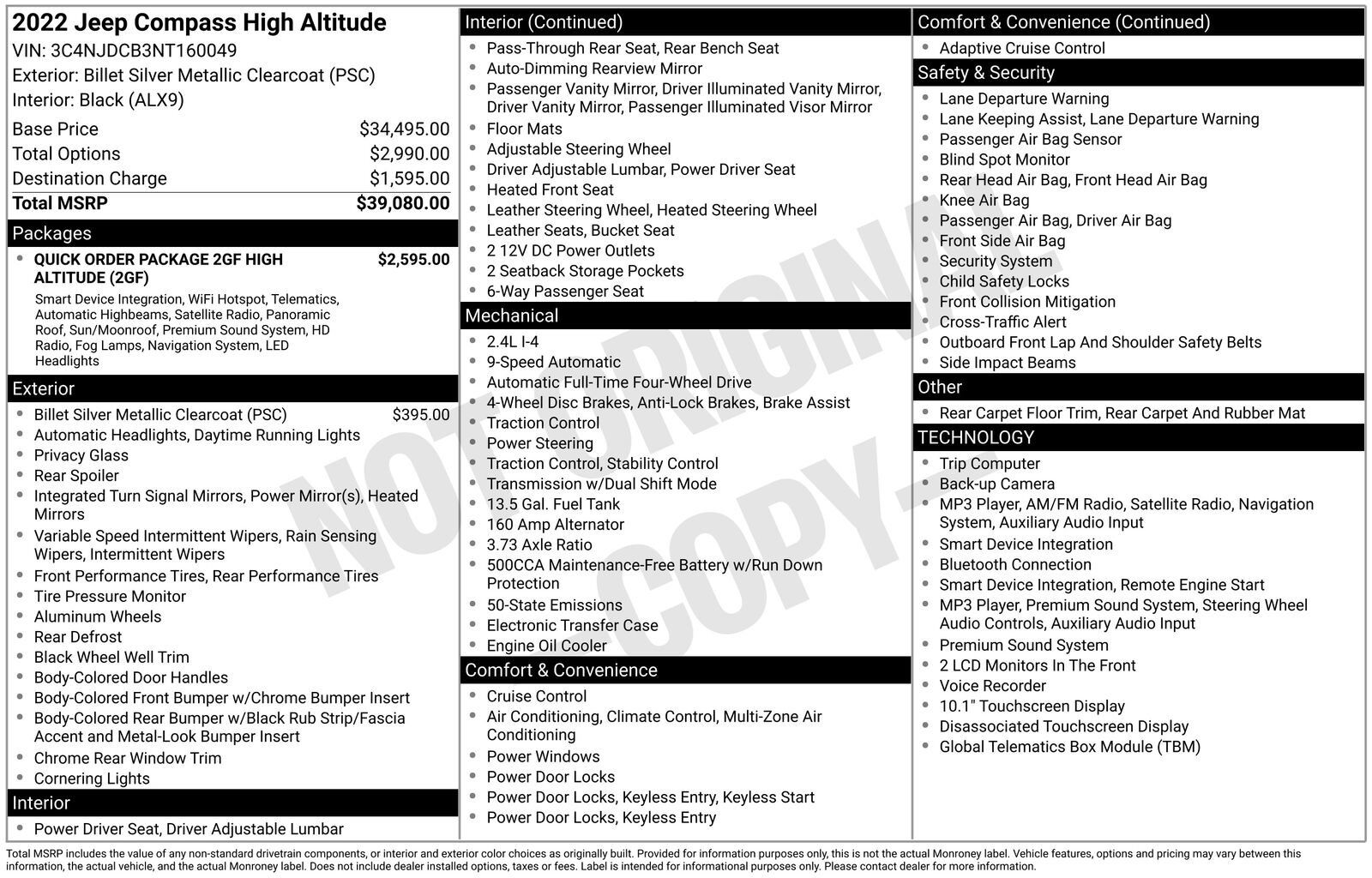 2022 Jeep Compass High Altitude
VIN: 3C4NJDCB3NT160049
Exterior: Billet Silver Metallic Clearcoat (PSC)
Interior: Black (ALX9)

Base Price $34,495.00
Total Options $2,990.00
Destination Charge $1,595.00
Total MSRP $39,080.00

Packages
• QUICK ORDER PACKAGE 2GF HIGH ALTITUDE (2GF) $2,595.00
Smart Device Integration, WiFi Hotspot, Telematics, Automatic Highbeams, Satellite Radio, Panoramic Roof, Sun/Moonroof, Premium Sound System, HD Radio, Fog Lamps, Navigation System, LED Headlights

Exterior
• Billet Silver Metallic Clearcoat (PSC) $395.00
• Automatic Headlights, Daytime Running Lights
• Privacy Glass
• Rear Spoiler
• Integrated Turn Signal Mirrors, Power Mirror(s), Heated Mirrors
• Variable Speed Intermittent Wipers, Rain Sensing Wipers, Intermittent Wipers
• Front Performance Tires, Rear Performance Tires
• Tire Pressure Monitor
• Aluminum Wheels
• Rear Defrost
• Black Wheel Well Trim
• Body-Colored Door Handles
• Body-Colored Front Bumper w/Chrome Bumper Insert
• Body-Colored Rear Bumper w/Black Rub Strip/Fascia Accent and Metal-Look Bumper Insert
• Chrome Rear Window Trim
• Cornering Lights

Interior
• Power Driver Seat, Driver Adjustable Lumbar

Interior (Continued)
• Pass-Through Rear Seat, Rear Bench Seat
• Auto-Dimming Rearview Mirror
• Passenger Vanity Mirror, Driver Illuminated Vanity Mirror, Driver Vanity Mirror, Passenger Illuminated Visor Mirror
• Floor Mats
• Adjustable Steering Wheel
• Driver Adjustable Lumbar, Power Driver Seat
• Heated Front Seat
• Leather Steering Wheel, Heated Steering Wheel
• Leather Seats, Bucket Seat
• 2 12V DC Power Outlets
• 2 Seatback Storage Pockets
• 6-Way Passenger Seat

Mechanical
• 2.4L I-4
• 9-Speed Automatic
• Automatic Full-Time Four-Wheel Drive
• 4-Wheel Disc Brakes, Anti-Lock Brakes, Brake Assist
• Traction Control
• Power Steering
• Traction Control, Stability Control
• Transmission w/Dual Shift Mode
• 13.5 Gal. Fuel Tank
• 160 Amp Alternator
• 3.73 Axle Ratio
• 500CCA Maintenance-Free Battery w/Run Down Protection
• 50-State Emissions
• Electronic Transfer Case
• Engine Oil Cooler

Comfort & Convenience
• Cruise Control
• Air Conditioning, Climate Control, Multi-Zone Air Conditioning
• Power Windows
• Power Door Locks
• Power Door Locks, Keyless Entry, Keyless Start
• Power Door Locks, Keyless Entry

Comfort & Convenience (Continued)
• Adaptive Cruise Control

Safety & Security
• Lane Departure Warning
• Lane Keeping Assist, Lane Departure Warning
• Passenger Air Bag Sensor
• Blind Spot Monitor
• Rear Head Air Bag, Front Head Air Bag
• Knee Air Bag
• Passenger Air Bag, Driver Air Bag
• Front Side Air Bag
• Security System
• Child Safety Locks
• Front Collision Mitigation
• Cross-Traffic Alert
• Outboard Front Lap And Shoulder Safety Belts
• Side Impact Beams

Other
• Rear Carpet Floor Trim, Rear Carpet And Rubber Mat

TECHNOLOGY
• Trip Computer
• Back-up Camera
• MP3 Player, AM/FM Radio, Satellite Radio, Navigation System, Auxiliary Audio Input
• Smart Device Integration
• Bluetooth Connection
• Smart Device Integration, Remote Engine Start
• MP3 Player, Premium Sound System, Steering Wheel Audio Controls, Auxiliary Audio Input
• Premium Sound System
• 2 LCD Monitors In The Front
• Voice Recorder
• 10.1" Touchscreen Display
• Disassociated Touchscreen Display
• Global Telematics Box Module (TBM)

Total MSRP includes the value of any non-standard drivetrain components, or interior and exterior color choices as originally built. Provided for information purposes only, this is not the actual Monroney label. Vehicle features, options and pricing may vary between this information, the actual vehicle, and the actual Monroney label. Does not include dealer installed options, taxes or fees. Label is intended for informational purposes only. Please contact dealer for more information.

NOT ORIGINAL COPY